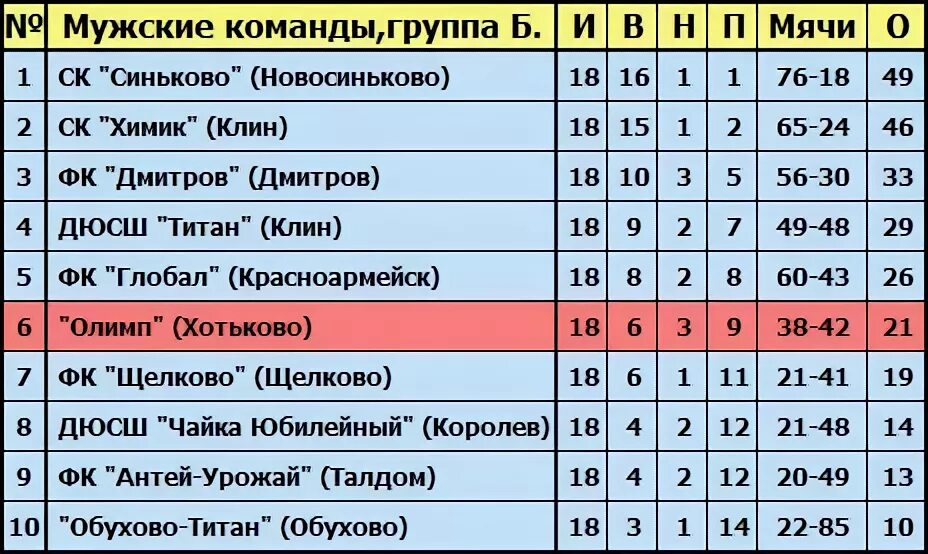 | № | Мужские команды,группа Б. | И | В | Н | П | Мячи | О |
|---|---|---|---|---|---|---|---|
| 1 | СК "Синьково" (Новосиньково) | 18 | 16 | 1 | 1 | 76-18 | 49 |
| 2 | СК "Химик" (Клин) | 18 | 15 | 1 | 2 | 65-24 | 46 |
| 3 | ФК "Дмитров" (Дмитров) | 18 | 10 | 3 | 5 | 56-30 | 33 |
| 4 | ДЮСШ "Титан" (Клин) | 18 | 9 | 2 | 7 | 49-48 | 29 |
| 5 | ФК "Глобал" (Красноармейск) | 18 | 8 | 2 | 8 | 60-43 | 26 |
| 6 | "Олимп" (Хотьково) | 18 | 6 | 3 | 9 | 38-42 | 21 |
| 7 | ФК "Щелково" (Щелково) | 18 | 6 | 1 | 11 | 21-41 | 19 |
| 8 | ДЮСШ "Чайка Юбилейный" (Королев) | 18 | 4 | 2 | 12 | 21-48 | 14 |
| 9 | ФК "Антей-Урожай" (Талдом) | 18 | 4 | 2 | 12 | 20-49 | 13 |
| 10 | "Обухово-Титан" (Обухово) | 18 | 3 | 1 | 14 | 22-85 | 10 |